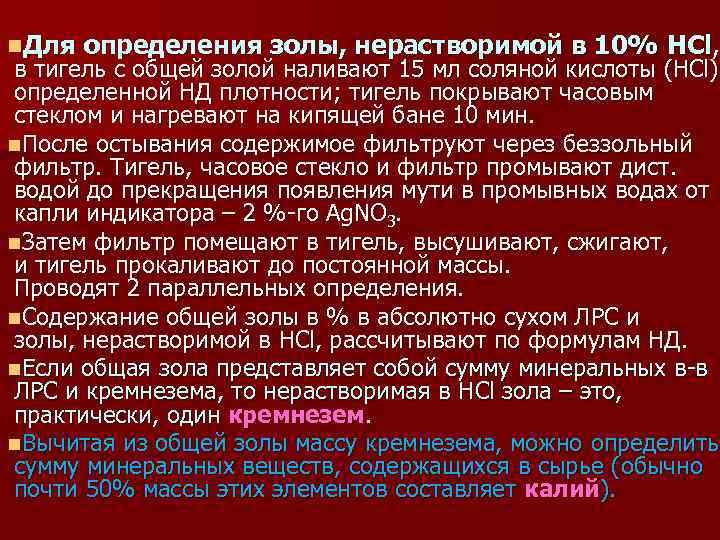 Для определения золы, нерастворимой в 10% HCl, в тигель с общей золой наливают 15 мл соляной кислоты (HCl) определенной НД плотности; тигель покрывают часовым стеклом и нагревают на кипящей бане 10 мин.

После остывания содержимое фильтруют через беззольный фильтр. Тигель, часовое стекло и фильтр промывают дист. водой до прекращения появления мути в промывных водах от капли индикатора – 2 %-го $AgNO_3$.

Затем фильтр помещают в тигель, высушивают, сжигают, и тигель прокаливают до постоянной массы. Проводят 2 параллельных определения.

Содержание общей золы в % в абсолютно сухом ЛРС и золы, нерастворимой в HCl, рассчитывают по формулам НД.

Если общая зола представляет собой сумму минеральных в-в ЛРС и кремнезема, то нерастворимая в HCl зола – это, практически, один кремнезем.

Вычитая из общей золы массу кремнезема, можно определить сумму минеральных веществ, содержащихся в сырье (обычно почти 50% массы этих элементов составляет калий).